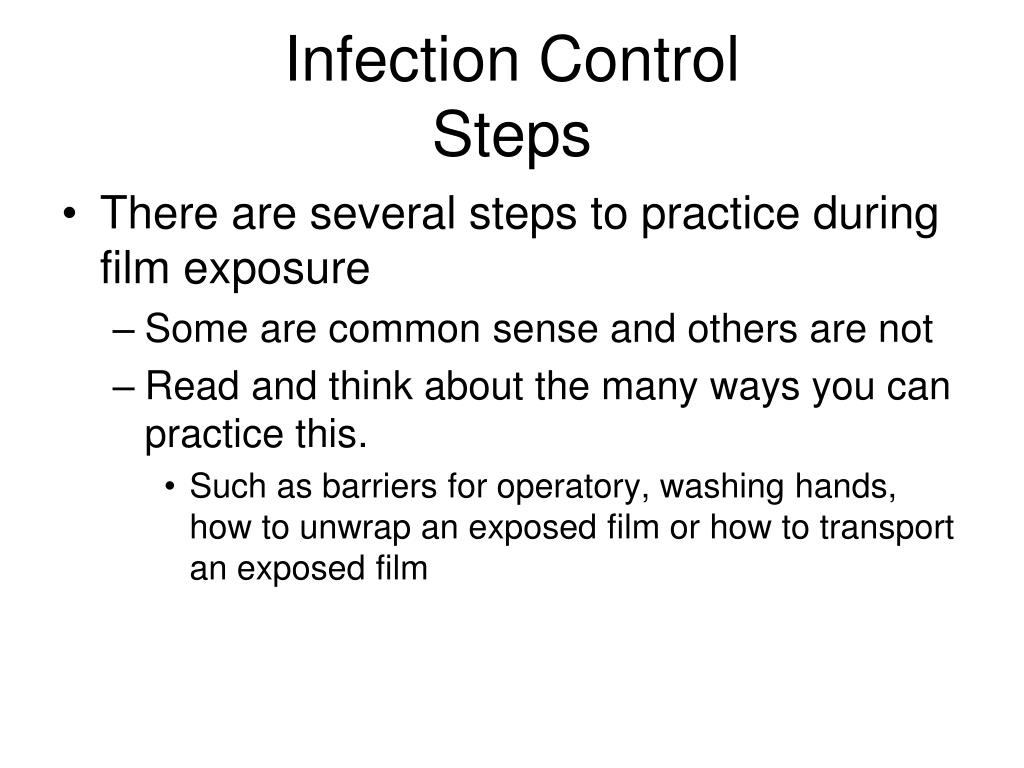 Infection Control
Steps

• There are several steps to practice during film exposure
– Some are common sense and others are not
– Read and think about the many ways you can practice this.
• Such as barriers for operatory, washing hands, how to unwrap an exposed film or how to transport an exposed film